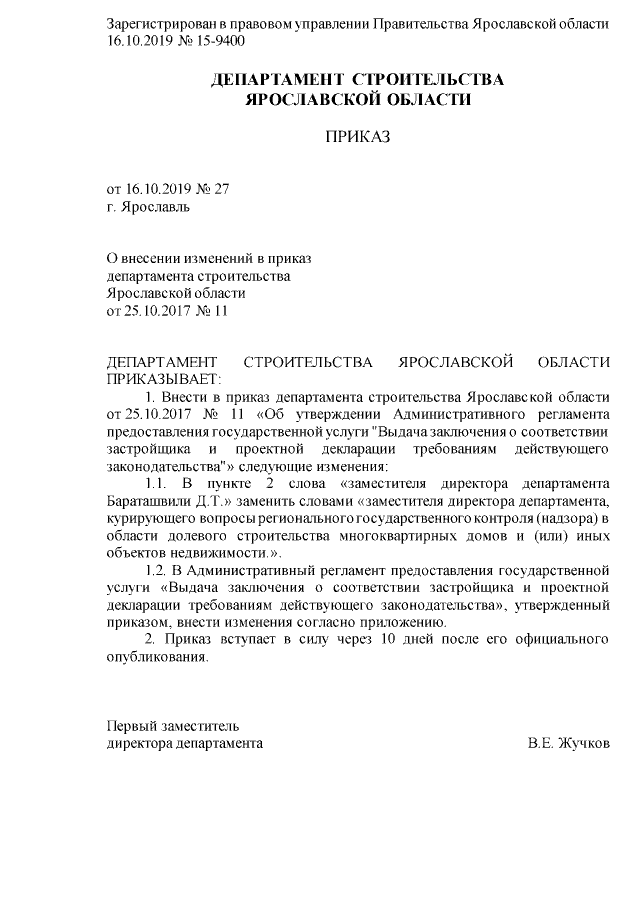 Зарегистрирован в правовом управлении Правительства Ярославской области 16.10.2019 № 15-9400

ДЕПАРТАМЕНТ СТРОИТЕЛЬСТВА
ЯРОСЛАВСКОЙ ОБЛАСТИ

ПРИКАЗ

от 16.10.2019 № 27
г. Ярославль

О внесении изменений в приказ
департамента строительства
Ярославской области
от 25.10.2017 № 11

ДЕПАРТАМЕНТ СТРОИТЕЛЬСТВА ЯРОСЛАВСКОЙ ОБЛАСТИ ПРИКАЗЫВАЕТ:

1. Внести в приказ департамента строительства Ярославской области от 25.10.2017 № 11 «Об утверждении Административного регламента предоставления государственной услуги "Выдача заключения о соответствии застройщика и проектной декларации требованиям действующего законодательства"» следующие изменения:

1.1. В пункте 2 слова «заместителя директора департамента Бараташвили Д.Т.» заменить словами «заместителя директора департамента, курирующего вопросы регионального государственного контроля (надзора) в области долевого строительства многоквартирных домов и (или) иных объектов недвижимости.».

1.2. В Административный регламент предоставления государственной услуги «Выдача заключения о соответствии застройщика и проектной декларации требованиям действующего законодательства», утвержденный приказом, внести изменения согласно приложению.

2. Приказ вступает в силу через 10 дней после его официального опубликования.

Первый заместитель
директора департамента В.Е. Жучков